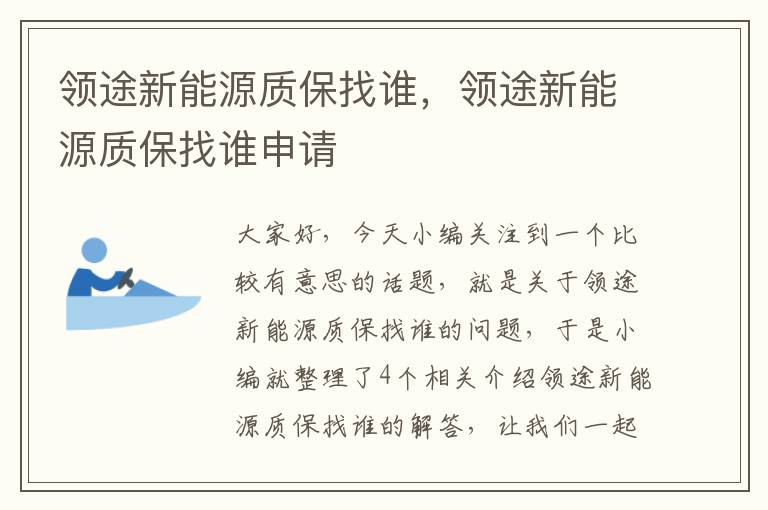 领途新能源质保找谁，领途新能源质保找谁申请

大家好，今天小编关注到一个比较有意思的话题，就是关于领途新能源质保找谁的问题，于是小编就整理了4个相关介绍领途新能源质保找谁的解答，让我们一起